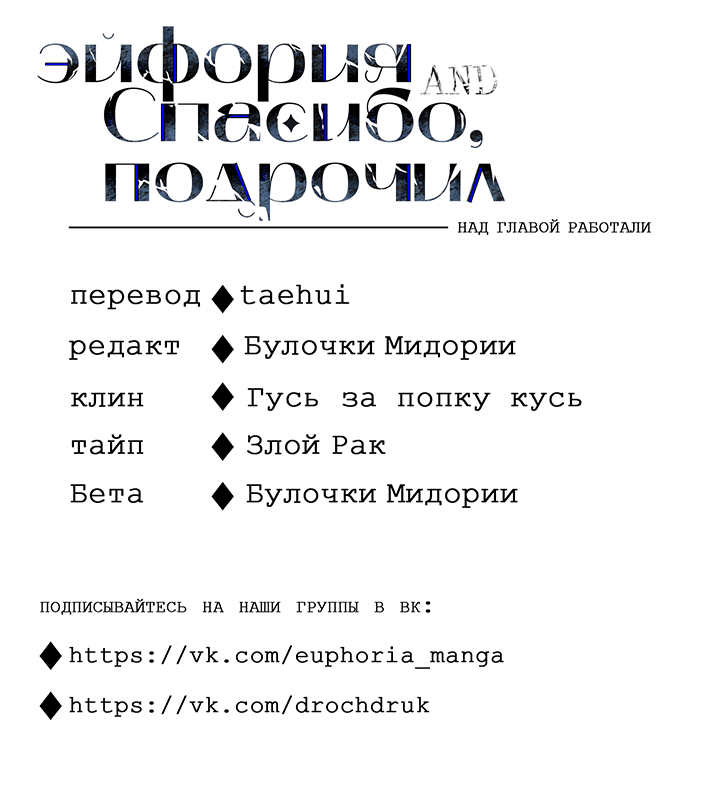 эйфория AND Спасибо, подрочил

НАД ГЛАВОЙ РАБОТАЛИ

перевод ◆ taehui
редакт ◆ Булочки Мидории
клин ◆ Гусь за попку кусь
тайп ◆ Злой Рак
Бета ◆ Булочки Мидории

ПОДПИСЫВАЙТЕСЬ НА НАШИ ГРУППЫ В ВК:

◆ https://vk.com/euphoria_manga

◆ https://vk.com/drochdruk